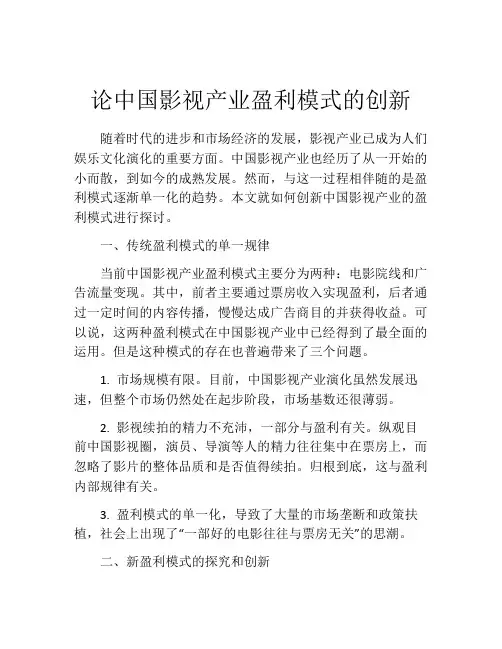 论中国影视产业盈利模式的创新

随着时代的进步和市场经济的发展，影视产业已成为人们娱乐文化演化的重要方面。中国影视产业也经历了从一开始的小而散，到如今的成熟发展。然而，与这一过程相伴随的是盈利模式逐渐单一化的趋势。本文就如何创新中国影视产业的盈利模式进行探讨。

一、传统盈利模式的单一规律

当前中国影视产业盈利模式主要分为两种：电影院线和广告流量变现。其中，前者主要通过票房收入实现盈利，后者通过一定时间的内容传播，慢慢达成广告商目的并获得收益。可以说，这两种盈利模式在中国影视产业中已经得到了最全面的运用。但是这种模式的存在也普遍带来了三个问题。

1. 市场规模有限。目前，中国影视产业演化虽然发展迅速，但整个市场仍然处在起步阶段，市场基数还很薄弱。

2. 影视续拍的精力不充沛，一部分与盈利有关。纵观目前中国影视圈，演员、导演等人的精力往往集中在票房上，而忽略了影片的整体品质和是否值得续拍。归根到底，这与盈利内部规律有关。

3. 盈利模式的单一化，导致了大量的市场垄断和政策扶植，社会上出现了“一部好的电影往往与票房无关”的思潮。

二、新盈利模式的探究和创新